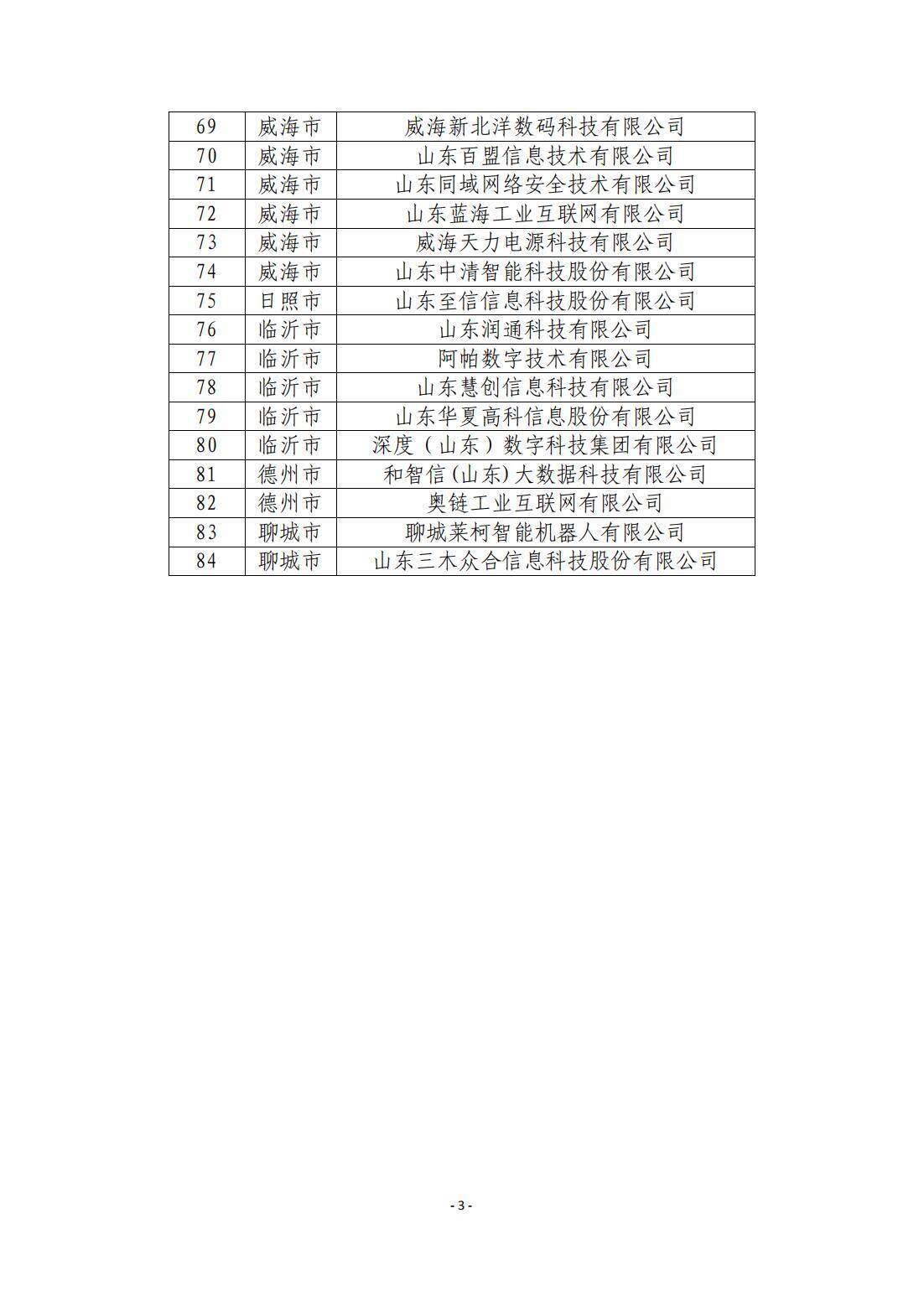 | 69 | 威海市 | 威海新北洋数码科技有限公司 |
|---|---|---|
| 70 | 威海市 | 山东百盟信息技术有限公司 |
| 71 | 威海市 | 山东同域网络安全技术有限公司 |
| 72 | 威海市 | 山东蓝海工业互联网有限公司 |
| 73 | 威海市 | 威海天力电源科技有限公司 |
| 74 | 威海市 | 山东中清智能科技股份有限公司 |
| 75 | 日照市 | 山东至信信息科技股份有限公司 |
| 76 | 临沂市 | 山东润通科技有限公司 |
| 77 | 临沂市 | 阿帕数字技术有限公司 |
| 78 | 临沂市 | 山东慧创信息科技有限公司 |
| 79 | 临沂市 | 山东华夏高科信息股份有限公司 |
| 80 | 临沂市 | 深度（山东）数字科技集团有限公司 |
| 81 | 德州市 | 和智信(山东)大数据科技有限公司 |
| 82 | 德州市 | 奥链工业互联网有限公司 |
| 83 | 聊城市 | 聊城莱柯智能机器人有限公司 |
| 84 | 聊城市 | 山东三木众合信息科技股份有限公司 |

- 3 -